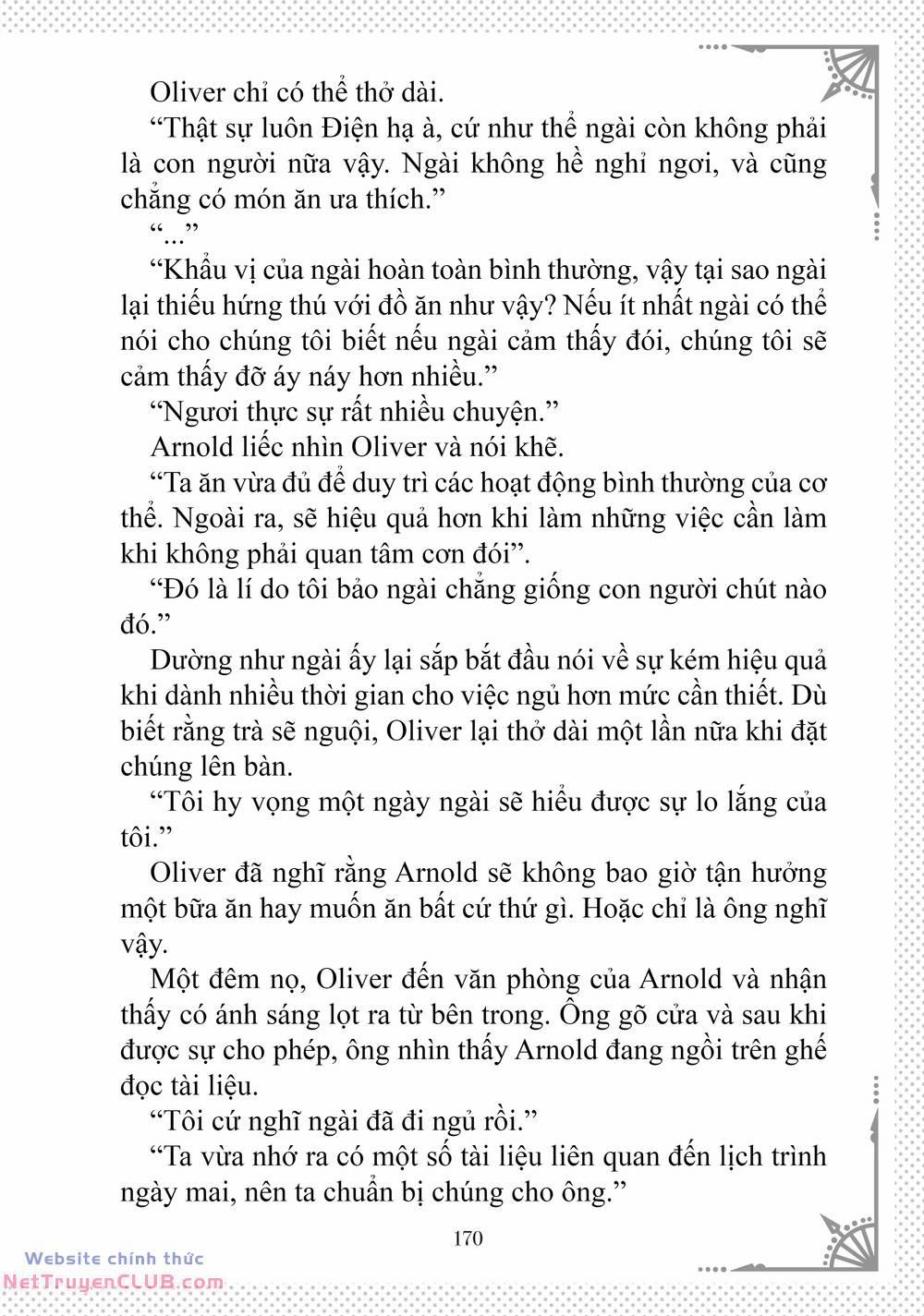 Oliver chỉ có thể thở dài.

“Thật sự luôn Điện hạ à, cứ như thể ngài còn không phải là con người nữa vậy. Ngài không hề nghỉ ngơi, và cũng chẳng có món ăn ưa thích.”

“...”

“Khẩu vị của ngài hoàn toàn bình thường, vậy tại sao ngài lại thiếu hứng thú với đồ ăn như vậy? Nếu ít nhất ngài có thể nói cho chúng tôi biết nếu ngài cảm thấy đói, chúng tôi sẽ cảm thấy đỡ áy náy hơn nhiều.”

“Ngươi thực sự rất nhiều chuyện.”

Arnold liếc nhìn Oliver và nói khẽ.

“Ta ăn vừa đủ để duy trì các hoạt động bình thường của cơ thể. Ngoài ra, sẽ hiệu quả hơn khi làm những việc cần làm khi không phải quan tâm cơn đói”.

“Đó là lí do tôi bảo ngài chẳng giống con người chút nào đó.”

Dường như ngài ấy lại sắp bắt đầu nói về sự kém hiệu quả khi dành nhiều thời gian cho việc ngủ hơn mức cần thiết. Dù biết rằng trà sẽ nguội, Oliver lại thở dài một lần nữa khi đặt chúng lên bàn.

“Tôi hy vọng một ngày ngài sẽ hiểu được sự lo lắng của tôi.”

Oliver đã nghĩ rằng Arnold sẽ không bao giờ tận hưởng một bữa ăn hay muốn ăn bất cứ thứ gì. Hoặc chỉ là ông nghĩ vậy.

Một đêm nọ, Oliver đến văn phòng của Arnold và nhận thấy có ánh sáng lọt ra từ bên trong. Ông gõ cửa và sau khi được sự cho phép, ông nhìn thấy Arnold đang ngồi trên ghế đọc tài liệu.

“Tôi cứ nghĩ ngài đã đi ngủ rồi.”

“Ta vừa nhớ ra có một số tài liệu liên quan đến lịch trình ngày mai, nên ta chuẩn bị chúng cho ông.”

170

Website chính thức
NetTruyenCLUB.com